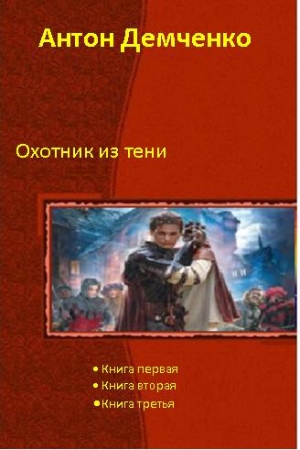 Антон Демченко

Охотник из тени

• Книга первая
• Книга вторая
• Книга третья